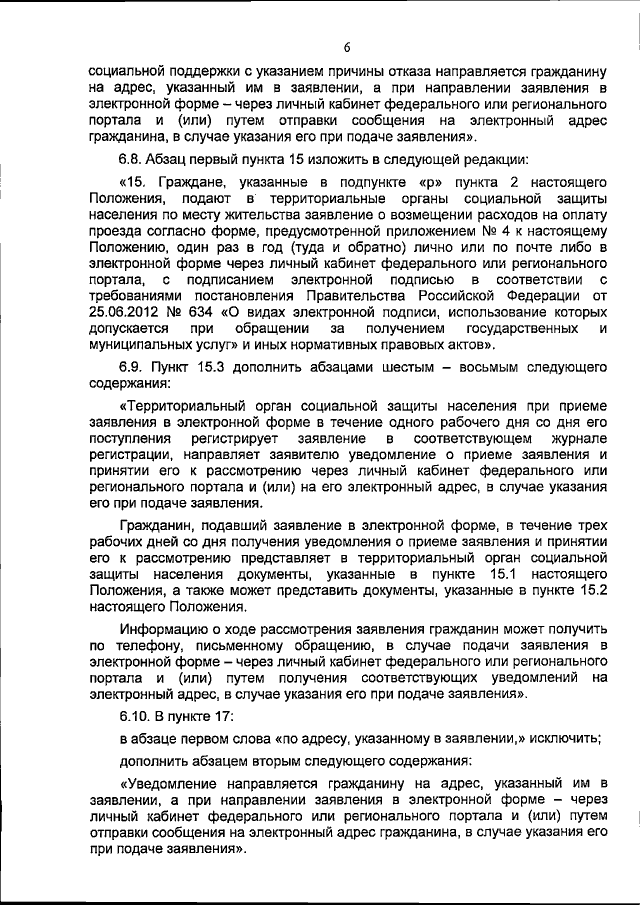 6

социальной поддержки с указанием причины отказа направляется гражданину на адрес, указанный им в заявлении, а при направлении заявления в электронной форме – через личный кабинет федерального или регионального портала и (или) путем отправки сообщения на электронный адрес гражданина, в случае указания его при подаче заявления».

6.8. Абзац первый пункта 15 изложить в следующей редакции:

«15. Граждане, указанные в подпункте «р» пункта 2 настоящего Положения, подают в территориальные органы социальной защиты населения по месту жительства заявление о возмещении расходов на оплату проезда согласно форме, предусмотренной приложением № 4 к настоящему Положению, один раз в год (туда и обратно) лично или по почте либо в электронной форме через личный кабинет федерального или регионального портала, с подписанием электронной подписью в соответствии с требованиями постановления Правительства Российской Федерации от 25.06.2012 № 634 «О видах электронной подписи, использование которых допускается при обращении за получением государственных и муниципальных услуг» и иных нормативных правовых актов».

6.9. Пункт 15.3 дополнить абзацами шестым – восьмым следующего содержания:

«Территориальный орган социальной защиты населения при приеме заявления в электронной форме в течение одного рабочего дня со дня его поступления регистрирует заявление в соответствующем журнале регистрации, направляет заявителю уведомление о приеме заявления и принятии его к рассмотрению через личный кабинет федерального или регионального портала и (или) на его электронный адрес, в случае указания его при подаче заявления.

Гражданин, подавший заявление в электронной форме, в течение трех рабочих дней со дня получения уведомления о приеме заявления и принятии его к рассмотрению представляет в территориальный орган социальной защиты населения документы, указанные в пункте 15.1 настоящего Положения, а также может представить документы, указанные в пункте 15.2 настоящего Положения.

Информацию о ходе рассмотрения заявления гражданин может получить по телефону, письменному обращению, в случае подачи заявления в электронной форме – через личный кабинет федерального или регионального портала и (или) путем получения соответствующих уведомлений на электронный адрес, в случае указания его при подаче заявления».

6.10. В пункте 17:

в абзаце первом слова «по адресу, указанному в заявлении,» исключить;

дополнить абзацем вторым следующего содержания:

«Уведомление направляется гражданину на адрес, указанный им в заявлении, а при направлении заявления в электронной форме – через личный кабинет федерального или регионального портала и (или) путем отправки сообщения на электронный адрес гражданина, в случае указания его при подаче заявления».